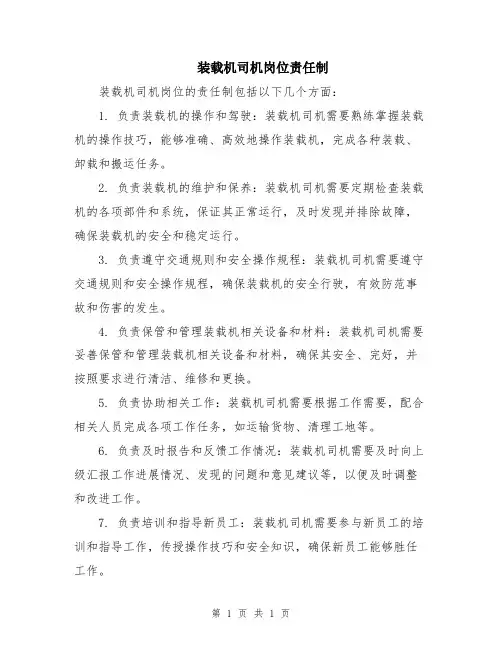 装载机司机岗位责任制

装载机司机岗位的责任制包括以下几个方面：

1. 负责装载机的操作和驾驶：装载机司机需要熟练掌握装载机的操作技巧，能够准确、高效地操作装载机，完成各种装载、卸载和搬运任务。

2. 负责装载机的维护和保养：装载机司机需要定期检查装载机的各项部件和系统，保证其正常运行，及时发现并排除故障，确保装载机的安全和稳定运行。

3. 负责遵守交通规则和安全操作规程：装载机司机需要遵守交通规则和安全操作规程，确保装载机的安全行驶，有效防范事故和伤害的发生。

4. 负责保管和管理装载机相关设备和材料：装载机司机需要妥善保管和管理装载机相关设备和材料，确保其安全、完好，并按照要求进行清洁、维修和更换。

5. 负责协助相关工作：装载机司机需要根据工作需要，配合相关人员完成各项工作任务，如运输货物、清理工地等。

6. 负责及时报告和反馈工作情况：装载机司机需要及时向上级汇报工作进展情况、发现的问题和意见建议等，以便及时调整和改进工作。

7. 负责培训和指导新员工：装载机司机需要参与新员工的培训和指导工作，传授操作技巧和安全知识，确保新员工能够胜任工作。

第 1 页 共 1 页